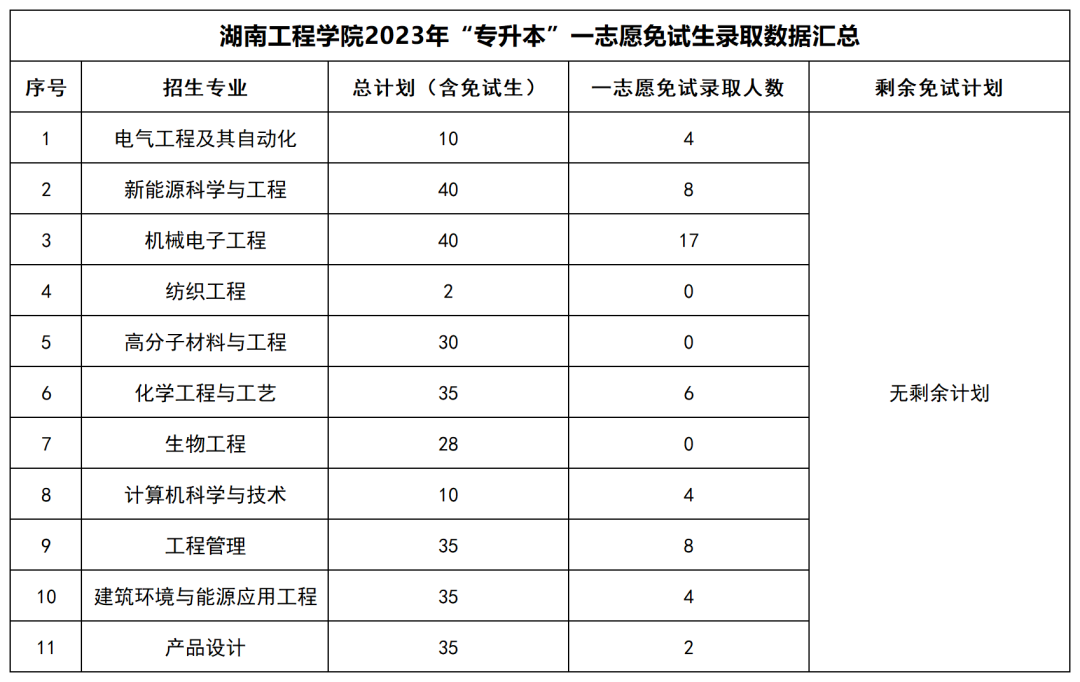 湖南工程学院2023年“专升本”一志愿免试生录取数据汇总

| 序号 | 招生专业 | 总计划（含免试生） | 一志愿免试录取人数 | 剩余免试计划 |
|---|---|---|---|---|
| 1 | 电气工程及其自动化 | 10 | 4 | 无剩余计划 |
| 2 | 新能源科学与工程 | 40 | 8 | |
| 3 | 机械电子工程 | 40 | 17 | |
| 4 | 纺织工程 | 2 | 0 | |
| 5 | 高分子材料与工程 | 30 | 0 | |
| 6 | 化学工程与工艺 | 35 | 6 | |
| 7 | 生物工程 | 28 | 0 | |
| 8 | 计算机科学与技术 | 10 | 4 | |
| 9 | 工程管理 | 35 | 8 | |
| 10 | 建筑环境与能源应用工程 | 35 | 4 | |
| 11 | 产品设计 | 35 | 2 | |